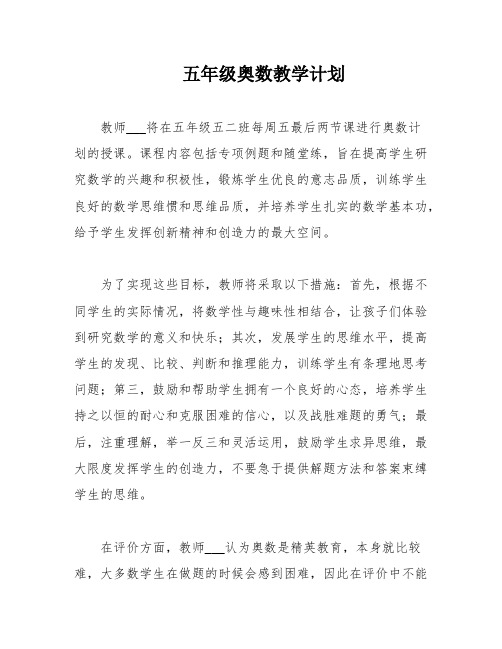 五年级奥数教学计划

教师___将在五年级五二班每周五最后两节课进行奥数计划的授课。课程内容包括专项例题和随堂练，旨在提高学生研究数学的兴趣和积极性，锻炼学生优良的意志品质，训练学生良好的数学思维惯和思维品质，并培养学生扎实的数学基本功，给予学生发挥创新精神和创造力的最大空间。

为了实现这些目标，教师将采取以下措施：首先，根据不同学生的实际情况，将数学性与趣味性相结合，让孩子们体验到研究数学的意义和快乐；其次，发展学生的思维水平，提高学生的发现、比较、判断和推理能力，训练学生有条理地思考问题；第三，鼓励和帮助学生拥有一个良好的心态，培养学生持之以恒的耐心和克服困难的信心，以及战胜难题的勇气；最后，注重理解，举一反三和灵活运用，鼓励学生求异思维，最大限度发挥学生的创造力，不要急于提供解题方法和答案束缚学生的思维。

在评价方面，教师___认为奥数是精英教育，本身就比较难，大多数学生在做题的时候会感到困难，因此在评价中不能